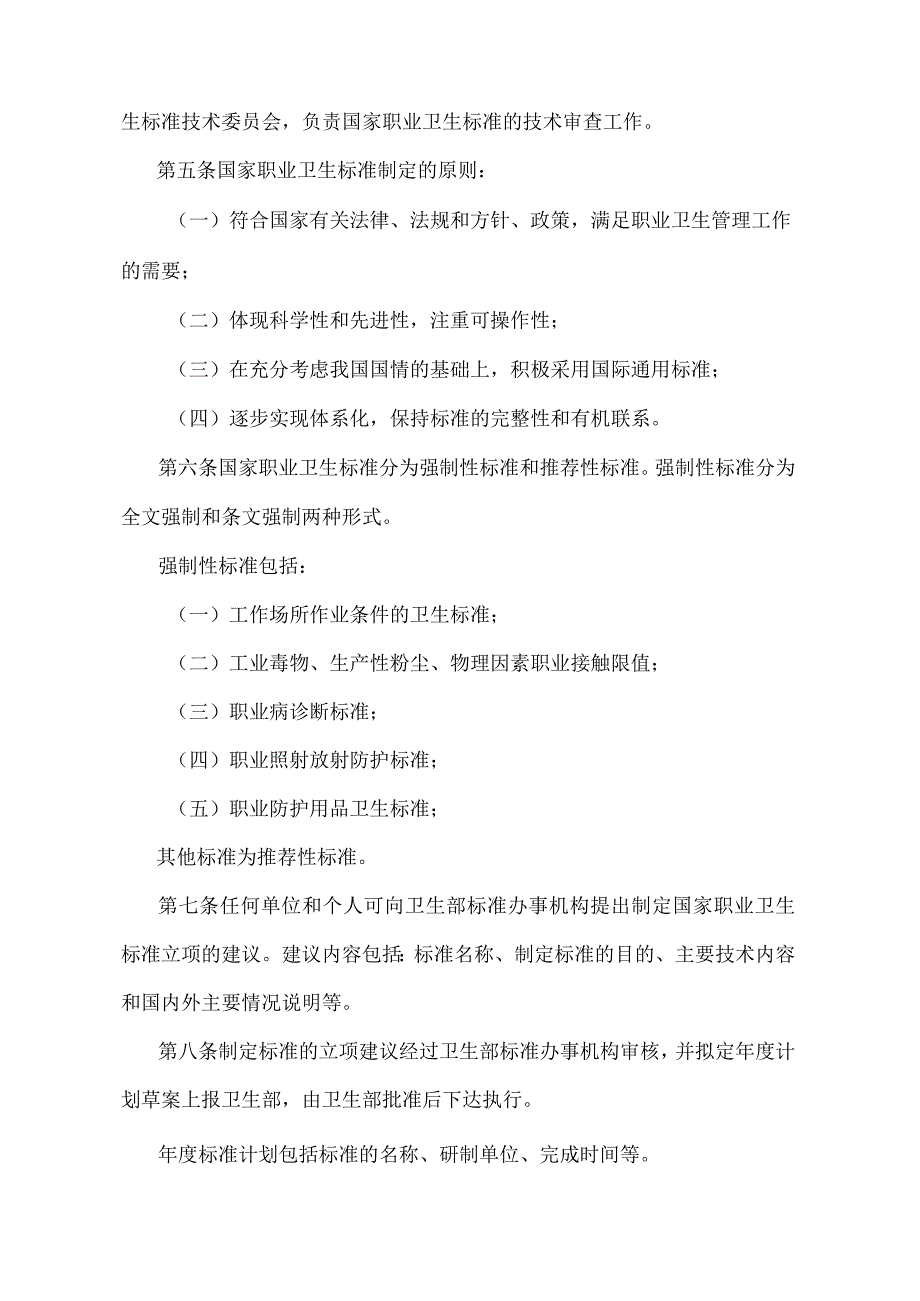 生标准技术委员会，负责国家职业卫生标准的技术审查工作。

第五条国家职业卫生标准制定的原则：

（一）符合国家有关法律、法规和方针、政策，满足职业卫生管理工作的需要；

（二）体现科学性和先进性，注重可操作性；

（三）在充分考虑我国国情的基础上，积极采用国际通用标准；

（四）逐步实现体系化，保持标准的完整性和有机联系。

第六条国家职业卫生标准分为强制性标准和推荐性标准。强制性标准分为全文强制和条文强制两种形式。

强制性标准包括：

（一）工作场所作业条件的卫生标准；

（二）工业毒物、生产性粉尘、物理因素职业接触限值；

（三）职业病诊断标准；

（四）职业照射放射防护标准；

（五）职业防护用品卫生标准；

其他标准为推荐性标准。

第七条任何单位和个人可向卫生部标准办事机构提出制定国家职业卫生标准立项的建议。建议内容包括：标准名称、制定标准的目的、主要技术内容和国内外主要情况说明等。

第八条制定标准的立项建议经过卫生部标准办事机构审核，并拟定年度计划草案上报卫生部，由卫生部批准后下达执行。

年度标准计划包括标准的名称、研制单位、完成时间等。